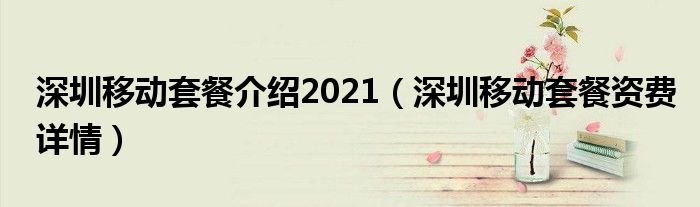 深圳移动套餐介绍2021（深圳移动套餐资费详情）